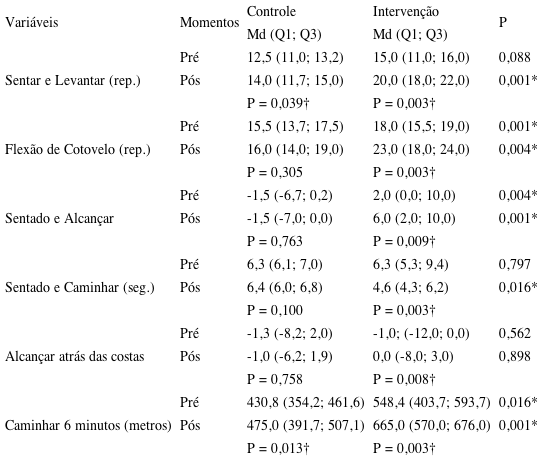 | Variáveis | Momentos | Controle Md (Q1; Q3) | Intervenção Md (Q1; Q3) | P |
|---|---|---|---|---|
| | Pré | 12,5 (11,0; 13,2) | 15,0 (11,0; 16,0) | 0,088 |
| Sentar e Levantar (rep.) | Pós | 14,0 (11,7; 15,0) | 20,0 (18,0; 22,0) | 0,001* |
| | | P = 0,039† | P = 0,003† | |
| | Pré | 15,5 (13,7; 17,5) | 18,0 (15,5; 19,0) | 0,001* |
| Flexão de Cotovelo (rep.) | Pós | 16,0 (14,0; 19,0) | 23,0 (18,0; 24,0) | 0,004* |
| | | P = 0,305 | P = 0,003† | |
| | Pré | -1,5 (-6,7; 0,2) | 2,0 (0,0; 10,0) | 0,004* |
| Sentado e Alcançar | Pós | -1,5 (-7,0; 0,0) | 6,0 (2,0; 10,0) | 0,001* |
| | | P = 0,763 | P = 0,009† | |
| | Pré | 6,3 (6,1; 7,0) | 6,3 (5,3; 9,4) | 0,797 |
| Sentado e Caminhar (seg.) | Pós | 6,4 (6,0; 6,8) | 4,6 (4,3; 6,2) | 0,016* |
| | | P = 0,100 | P = 0,003† | |
| | Pré | -1,3 (-8,2; 2,0) | -1,0; (-12,0; 0,0) | 0,562 |
| Alcançar atrás das costas | Pós | -1,0 (-6,2; 1,9) | 0,0 (-8,0; 3,0) | 0,898 |
| | | P = 0,758 | P = 0,008† | |
| | Pré | 430,8 (354,2; 461,6) | 548,4 (403,7; 593,7) | 0,016* |
| Caminhar 6 minutos (metros) | Pós | 475,0 (391,7; 507,1) | 665,0 (570,0; 676,0) | 0,001* |
| | | P = 0,013† | P = 0,003† | |